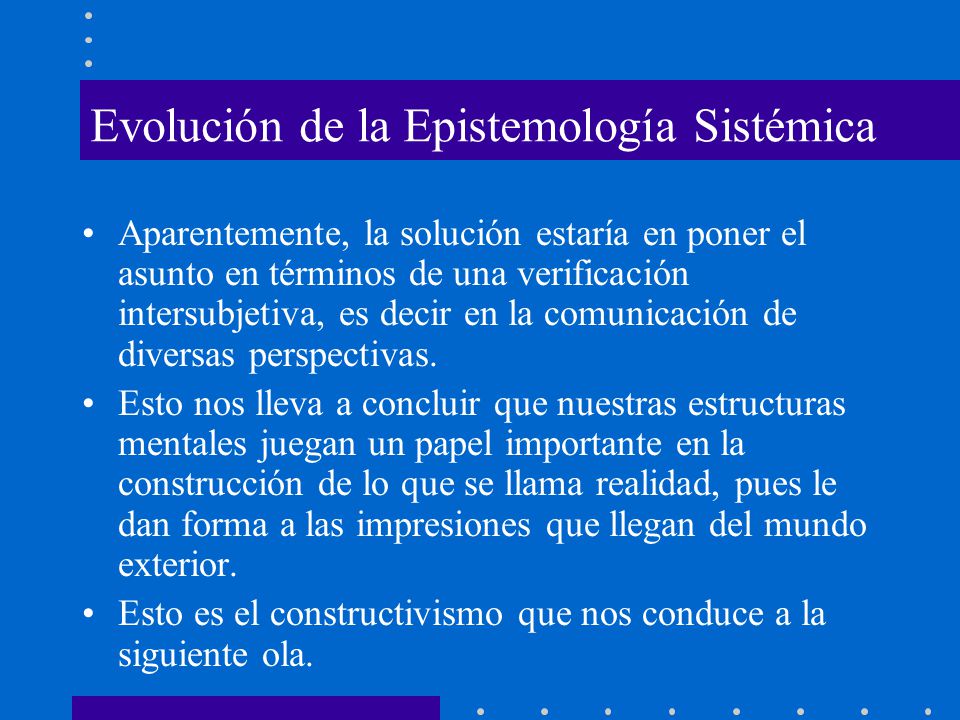 Evolución de la Epistemología Sistémica

• Aparentemente, la solución estaría en poner el asunto en términos de una verificación intersubjetiva, es decir en la comunicación de diversas perspectivas.

• Esto nos lleva a concluir que nuestras estructuras mentales juegan un papel importante en la construcción de lo que se llama realidad, pues le dan forma a las impresiones que llegan del mundo exterior.

• Esto es el constructivismo que nos conduce a la siguiente ola.